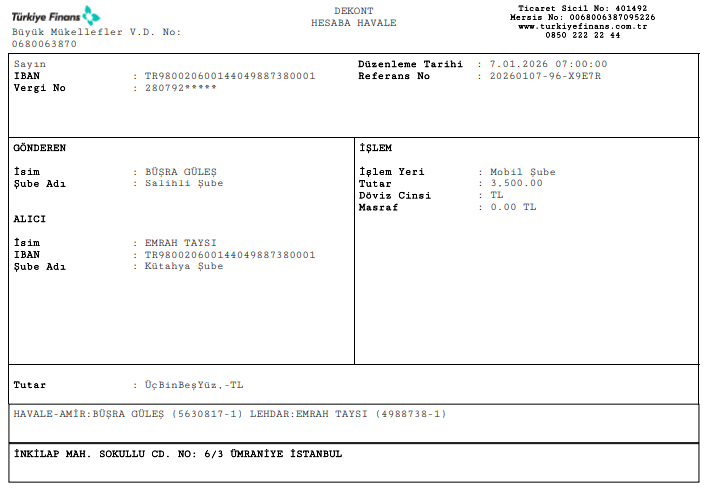 Türkiye Finans
Büyük Mükellefler V.D. No: 0680063870

DEKONT
HESABA HAVALE

Ticaret Sicil No: 401492
Mersis No: 0068006387095226
www.turkiyefinans.com.tr
0850 222 22 44

Sayın
IBAN : TR980020600144049887380001
Vergi No : 280792*****

Düzenleme Tarihi : 7.01.2026 07:00:00
Referans No : 20260107-96-X9E7R

GÖNDEREN

İsim : BÜŞRA GÜLEŞ
Şube Adı : Salihli Şube

ALICI

İsim : EMRAH TAYSI
IBAN : TR980020600144049887380001
Şube Adı : Kütahya Şube

İŞLEM

İşlem Yeri : Mobil Şube
Tutar : 3.500.00
Döviz Cinsi : TL
Masraf : 0.00 TL

Tutar : ÜçBinBeşYüz,-TL

HAVALE-AMİR:BÜŞRA GÜLEŞ (5630817-1) LEHDAR:EMRAH TAYSI (4988738-1)

İNKİLAP MAH. SOKULLU CD. NO: 6/3 ÜMRANİYE İSTANBUL